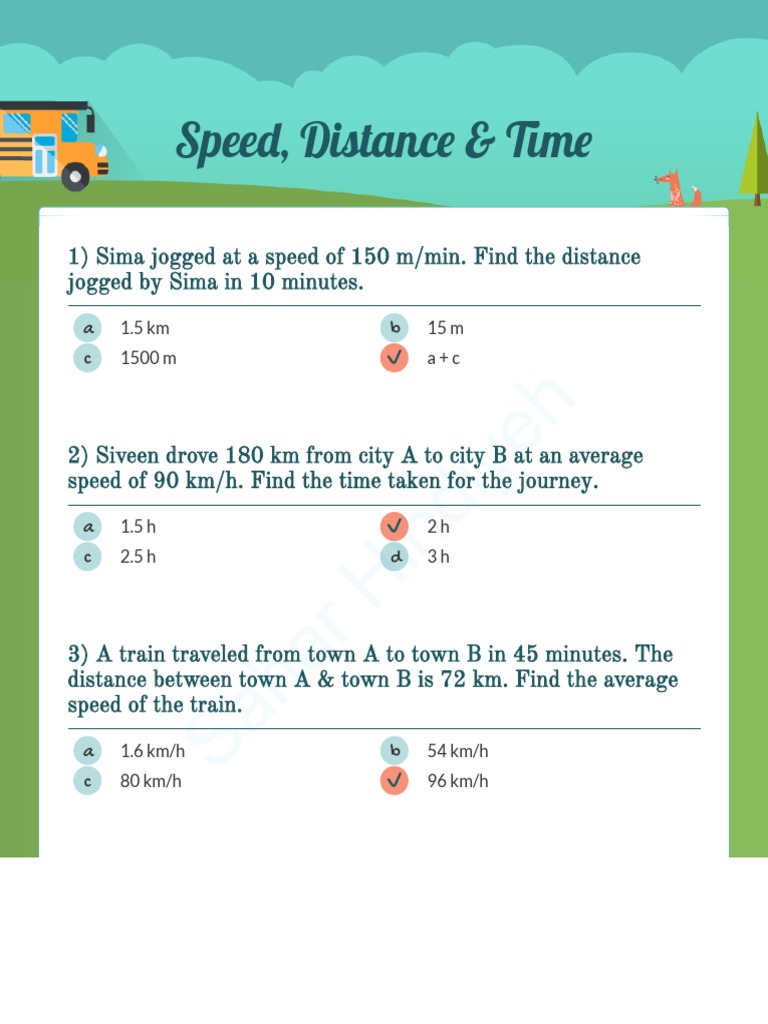 Speed, Distance & Time

1) Sima jogged at a speed of 150 m/min. Find the distance jogged by Sima in 10 minutes.

a 1.5 km
b 15 m
c 1500 m
✓ a + c

2) Siveen drove 180 km from city A to city B at an average speed of 90 km/h. Find the time taken for the journey.

a 1.5 h
✓ 2 h
c 2.5 h
d 3 h

3) A train traveled from town A to town B in 45 minutes. The distance between town A & town B is 72 km. Find the average speed of the train.

a 1.6 km/h
b 54 km/h
c 80 km/h
✓ 96 km/h

Sahar Hindieh